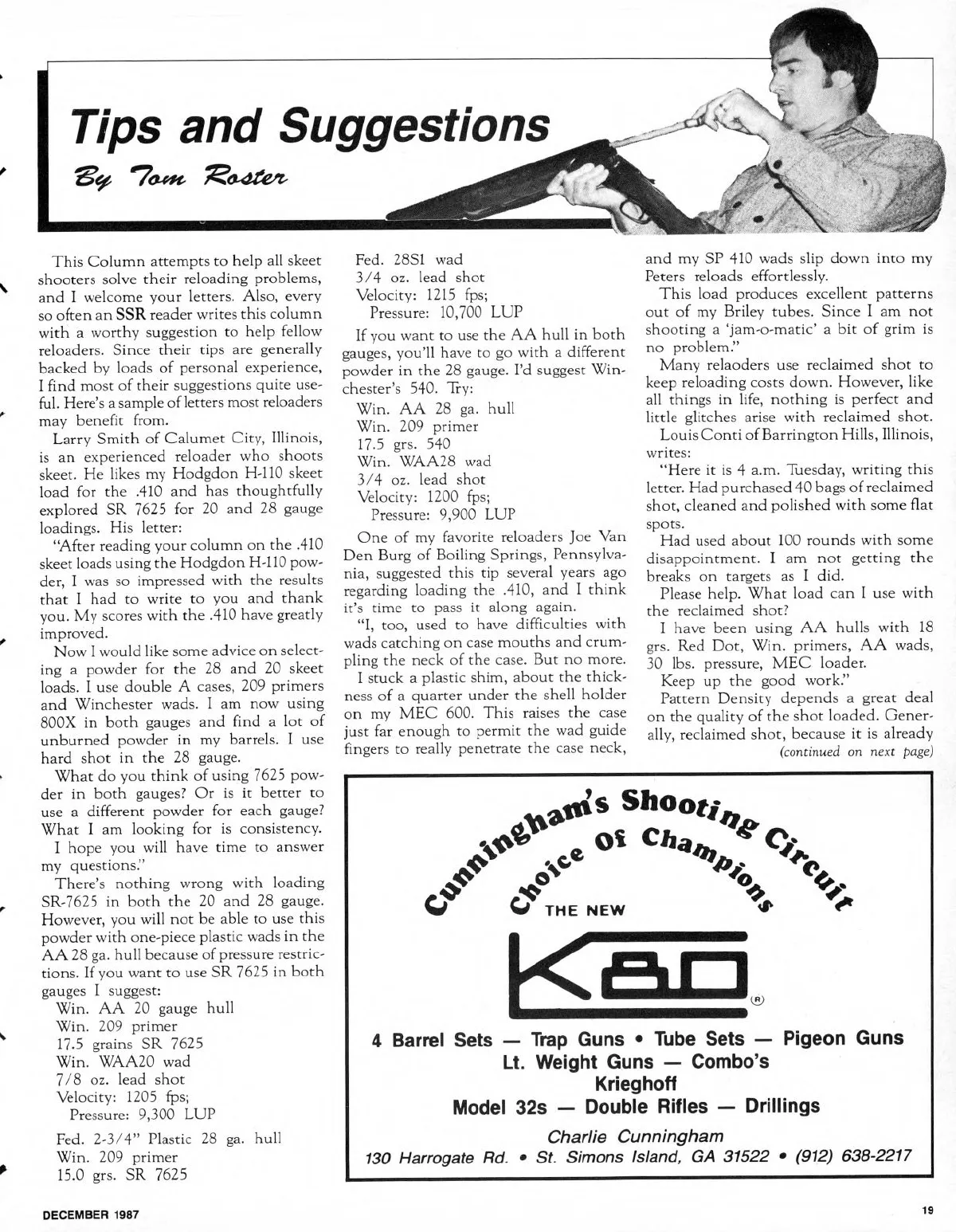 Tips and Suggestions

By Tom Roster

This Column attempts to help all skeet shooters solve their reloading problems, and I welcome your letters. Also, every so often an SSR reader writes this column with a worthy suggestion to help fellow reloaders. Since their tips are generally backed by loads of personal experience, I find most of their suggestions quite useful. Here's a sample of letters most reloaders may benefit from.

Larry Smith of Calumet City, Illinois, is an experienced reloader who shoots skeet. He likes my Hodgdon H-110 skeet load for the .410 and has thoughtfully explored SR 7625 for 20 and 28 gauge loadings. His letter:

"After reading your column on the .410 skeet loads using the Hodgdon H-110 powder, I was so impressed with the results that I had to write to you and thank you. My scores with the .410 have greatly improved.

Now I would like some advice on selecting a powder for the 28 and 20 skeet loads. I use double A cases, 209 primers and Winchester wads. I am now using 800X in both gauges and find a lot of unburned powder in my barrels. I use hard shot in the 28 gauge.

What do you think of using 7625 powder in both gauges? Or is it better to use a different powder for each gauge? What I am looking for is consistency.

I hope you will have time to answer my questions."

There's nothing wrong with loading SR-7625 in both the 20 and 28 gauge. However, you will not be able to use this powder with one-piece plastic wads in the AA 28 ga. hull because of pressure restrictions. If you want to use SR 7625 in both gauges I suggest:

Win. AA 20 gauge hull
Win. 209 primer
17.5 grains SR 7625
Win. WAA20 wad
7/8 oz. lead shot
Velocity: 1205 fps;
Pressure: 9,300 LUP

Fed. 2-3/4" Plastic 28 ga. hull
Win. 209 primer
15.0 grs. SR 7625
Fed. 28S1 wad
3/4 oz. lead shot
Velocity: 1215 fps;
Pressure: 10,700 LUP

If you want to use the AA hull in both gauges, you'll have to go with a different powder in the 28 gauge. I'd suggest Winchester's 540. Try:

Win. AA 28 ga. hull
Win. 209 primer
17.5 grs. 540
Win. WAA28 wad
3/4 oz. lead shot
Velocity: 1200 fps;
Pressure: 9,900 LUP

One of my favorite reloaders Joe Van Den Burg of Boiling Springs, Pennsylvania, suggested this tip several years ago regarding loading the .410, and I think it's time to pass it along again.

"I, too, used to have difficulties with wads catching on case mouths and crumpling the neck of the case. But no more.

I stuck a plastic shim, about the thickness of a quarter under the shell holder on my MEC 600. This raises the case just far enough to permit the wad guide fingers to really penetrate the case neck, and my SP 410 wads slip down into my Peters reloads effortlessly.

This load produces excellent patterns out of my Briley tubes. Since I am not shooting a 'jam-o-matic' a bit of grim is no problem."

Many relaoders use reclaimed shot to keep reloading costs down. However, like all things in life, nothing is perfect and little glitches arise with reclaimed shot.

Louis Conti of Barrington Hills, Illinois, writes:

"Here it is 4 a.m. Tuesday, writing this letter. Had purchased 40 bags of reclaimed shot, cleaned and polished with some flat spots.

Had used about 100 rounds with some disappointment. I am not getting the breaks on targets as I did.

Please help. What load can I use with the reclaimed shot?

I have been using AA hulls with 18 grs. Red Dot, Win. primers, AA wads, 30 lbs. pressure, MEC loader.

Keep up the good work."

Pattern Density depends a great deal on the quality of the shot loaded. Generally, reclaimed shot, because it is already
(continued on next page)

Cunningham's Shooting Circuit
Choice Of Champions
THE NEW
K80
4 Barrel Sets — Trap Guns • Tube Sets — Pigeon Guns
Lt. Weight Guns — Combo's
Krieghoff
Model 32s — Double Rifles — Drillings
Charlie Cunningham
130 Harrogate Rd. • St. Simons Island, GA 31522 • (912) 638-2217

DECEMBER 1987

19